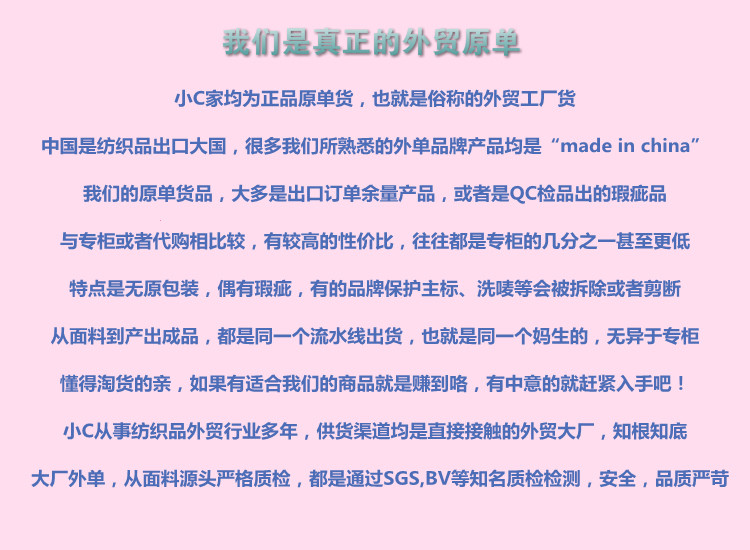 我们是真正的外贸原单

小C家均为正品原单货，也就是俗称的外贸工厂货

中国是纺织品出口大国，很多我们所熟悉的外单品牌产品均是“made in china”

我们的原单货品，大多是出口订单余量产品，或者是QC检品出的瑕疵品

与专柜或者代购相比较，有较高的性价比，往往都是专柜的几分之一甚至更低

特点是无原包装，偶有瑕疵，有的品牌保护主标、洗唛等会被拆除或者剪断

从面料到产出成品，都是同一个流水线出货，也就是同一个妈生的，无异于专柜

懂得淘货的亲，如果有适合我们的商品就是赚到咯，有中意的就赶紧入手吧！

小C从事纺织品外贸行业多年，供货渠道均是直接接触的外贸大厂，知根知底

大厂外单，从面料源头严格质检，都是通过SGS,BV等知名质检检测，安全，品质严苛